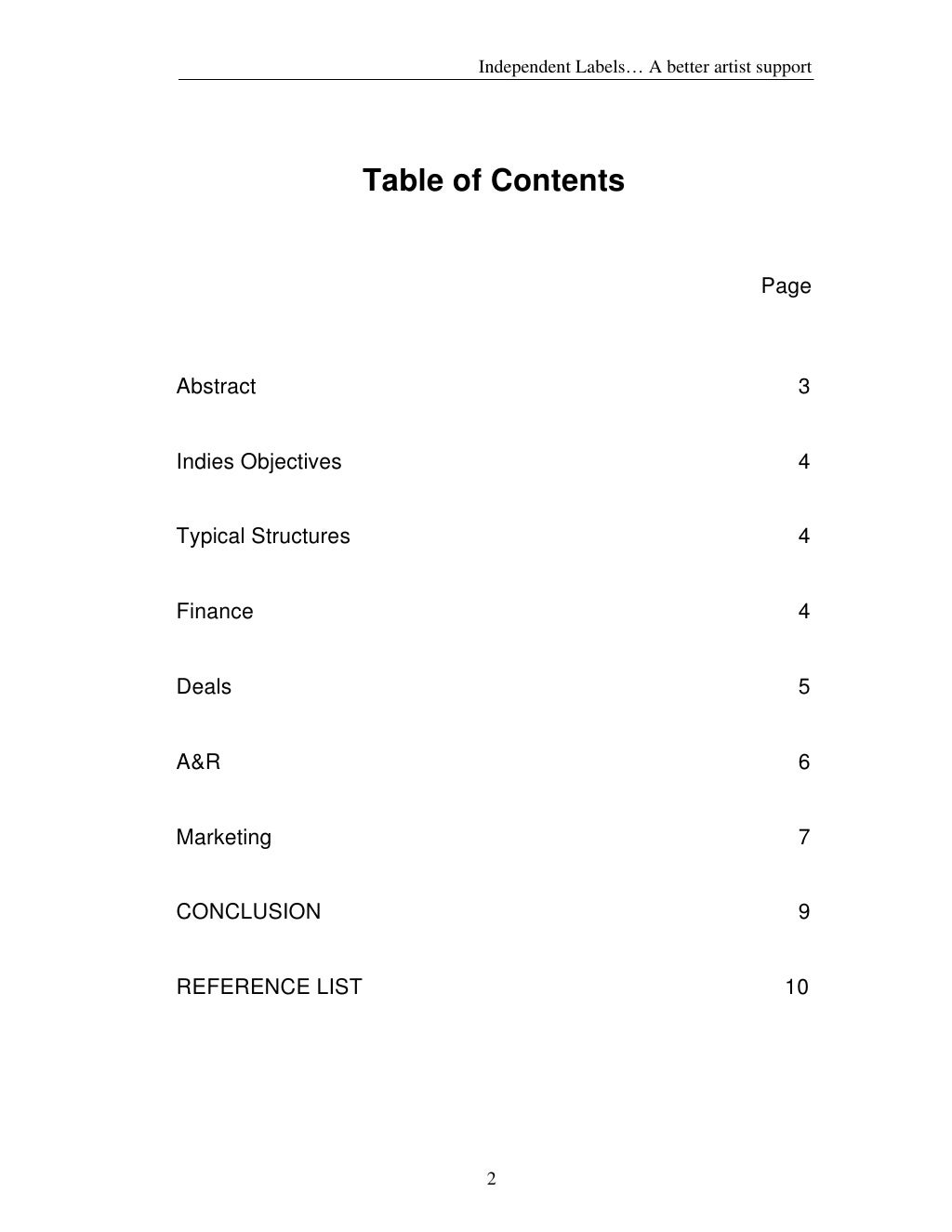 Independent Labels… A better artist support

Table of Contents

Page

Abstract 3

Indies Objectives 4

Typical Structures 4

Finance 4

Deals 5

A&R 6

Marketing 7

CONCLUSION 9

REFERENCE LIST 10

2